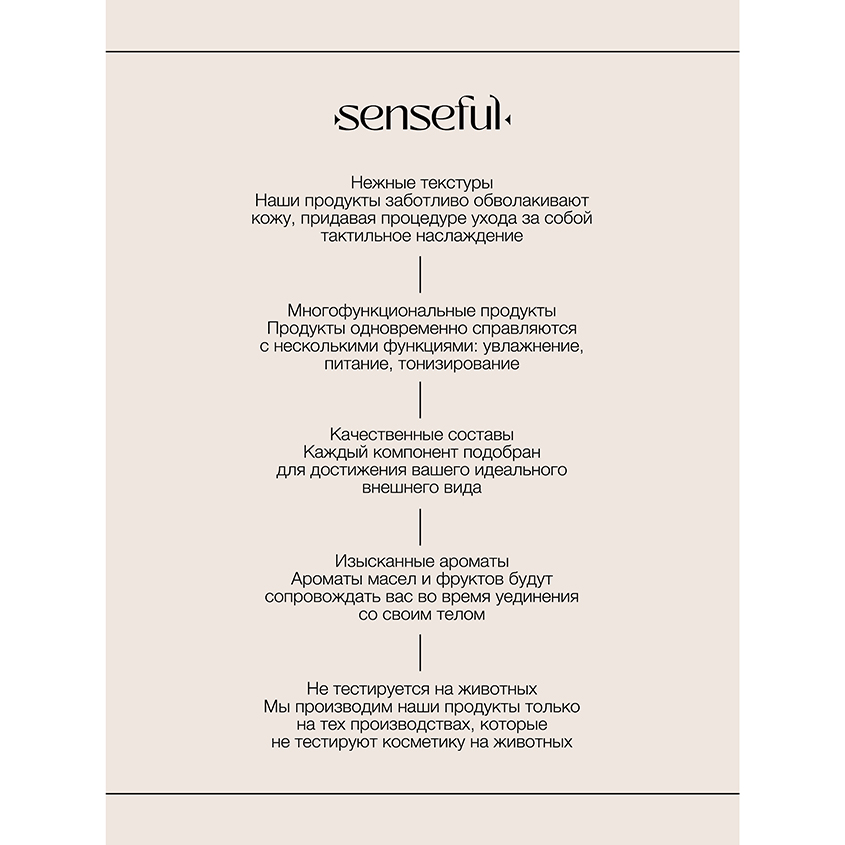 senseful

Нежные текстуры
Наши продукты заботливо обволакивают кожу, придавая процедуре ухода за собой тактильное наслаждение

Многофункциональные продукты
Продукты одновременно справляются с несколькими функциями: увлажнение, питание, тонизирование

Качественные составы
Каждый компонент подобран для достижения вашего идеального внешнего вида

Изысканные ароматы
Ароматы масел и фруктов будут сопровождать вас во время уединения со своим телом

Не тестируется на животных
Мы производим наши продукты только на тех производствах, которые не тестируют косметику на животных